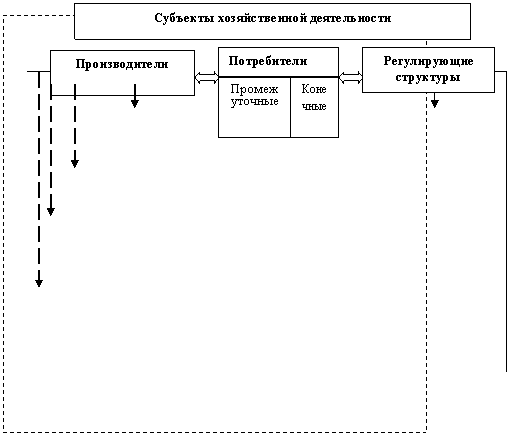 Субъекты хозяйственной деятельности

Производители

Потребители

Промежуточные

Конечные

Регулирующие структуры